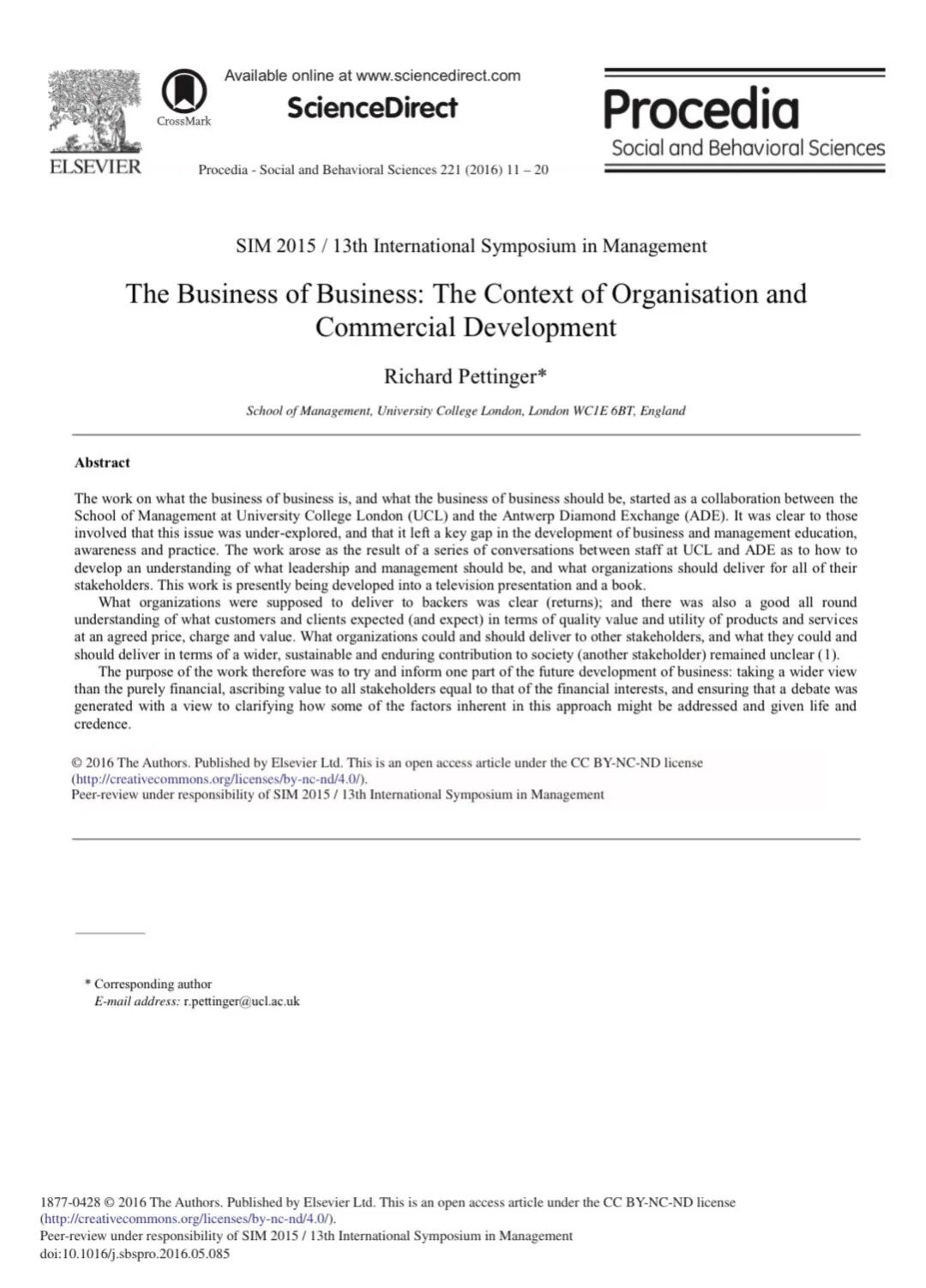 ELSEVIER

CrossMark

Available online at www.sciencedirect.com

ScienceDirect

Procedia - Social and Behavioral Sciences 221 (2016) 11 – 20

Procedia
Social and Behavioral Sciences

SIM 2015 / 13th International Symposium in Management

The Business of Business: The Context of Organisation and Commercial Development

Richard Pettinger*

School of Management, University College London, London WC1E 6BT, England

Abstract

The work on what the business of business is, and what the business of business should be, started as a collaboration between the School of Management at University College London (UCL) and the Antwerp Diamond Exchange (ADE). It was clear to those involved that this issue was under-explored, and that it left a key gap in the development of business and management education, awareness and practice. The work arose as the result of a series of conversations between staff at UCL and ADE as to how to develop an understanding of what leadership and management should be, and what organizations should deliver for all of their stakeholders. This work is presently being developed into a television presentation and a book.

What organizations were supposed to deliver to backers was clear (returns); and there was also a good all round understanding of what customers and clients expected (and expect) in terms of quality value and utility of products and services at an agreed price, charge and value. What organizations could and should deliver to other stakeholders, and what they could and should deliver in terms of a wider, sustainable and enduring contribution to society (another stakeholder) remained unclear (1).

The purpose of the work therefore was to try and inform one part of the future development of business: taking a wider view than the purely financial, ascribing value to all stakeholders equal to that of the financial interests, and ensuring that a debate was generated with a view to clarifying how some of the factors inherent in this approach might be addressed and given life and credence.

© 2016 The Authors. Published by Elsevier Ltd. This is an open access article under the CC BY-NC-ND license (http://creativecommons.org/licenses/by-nc-nd/4.0/).
Peer-review under responsibility of SIM 2015 / 13th International Symposium in Management

* Corresponding author
E-mail address: r.pettinger@ucl.ac.uk

1877-0428 © 2016 The Authors. Published by Elsevier Ltd. This is an open access article under the CC BY-NC-ND license (http://creativecommons.org/licenses/by-nc-nd/4.0/).
Peer-review under responsibility of SIM 2015 / 13th International Symposium in Management
doi:10.1016/j.sbspro.2016.05.085